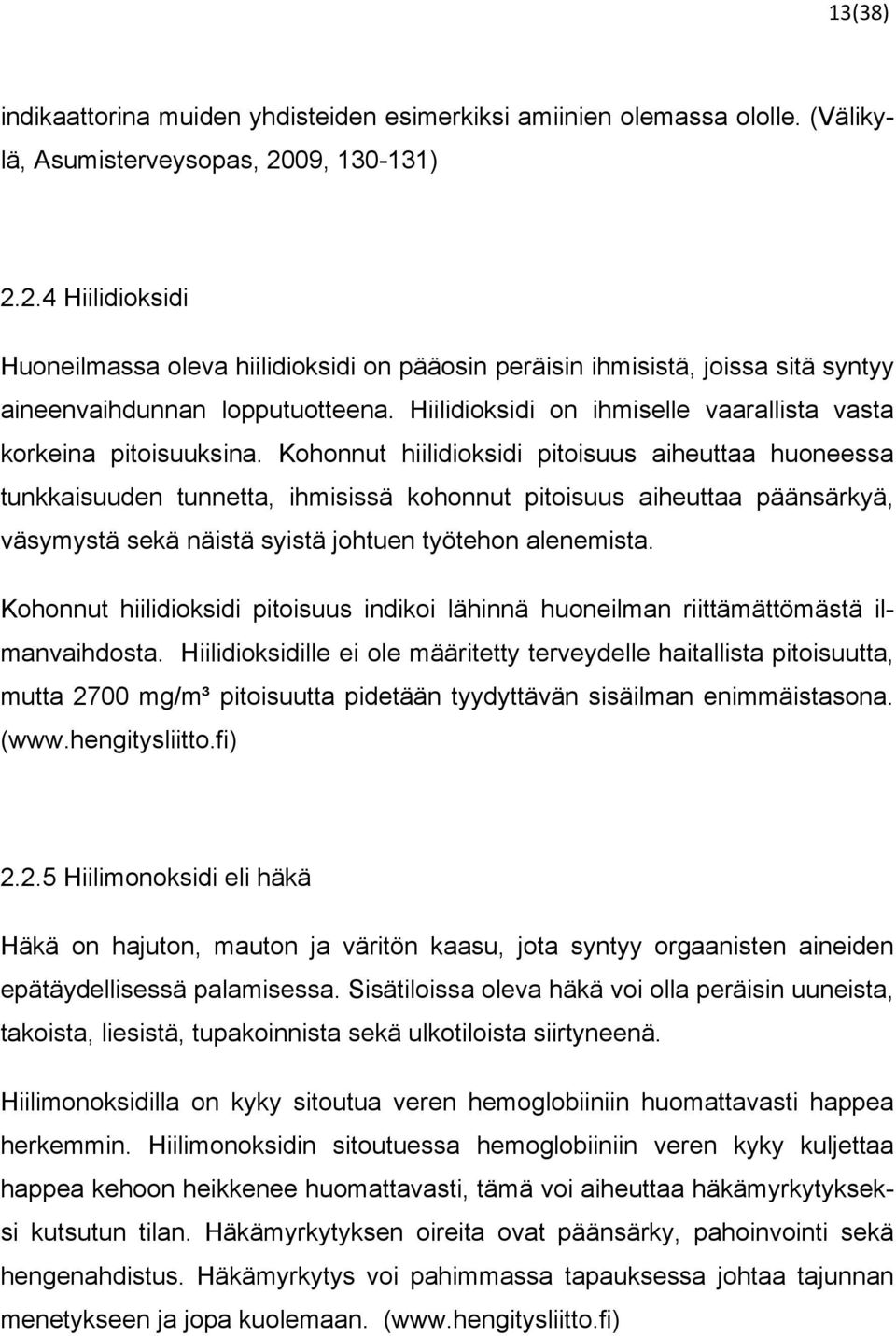 13(38)

indikaattorina muiden yhdisteiden esimerkiksi amiinien olemassa ololle. (Välikylä, Asumisterveysopas, 2009, 130-131)

2.2.4 Hiilidioksidi

Huoneilmassa oleva hiilidioksidi on pääosin peräisin ihmisistä, joissa sitä syntyy aineenvaihdunnan lopputuotteena. Hiilidioksidi on ihmiselle vaarallista vasta korkeina pitoisuuksina. Kohonnut hiilidioksidi pitoisuus aiheuttaa huoneessa tunkkaisuuden tunnetta, ihmisissä kohonnut pitoisuus aiheuttaa päänsärkyä, väsymystä sekä näistä syistä johtuen työtehon alenemista.

Kohonnut hiilidioksidi pitoisuus indikoi lähinnä huoneilman riittämättömästä ilmanvaihdosta. Hiilidioksidille ei ole määritetty terveydelle haitallista pitoisuutta, mutta 2700 mg/m³ pitoisuutta pidetään tyydyttävän sisäilman enimmäistasona. (www.hengitysliitto.fi)

2.2.5 Hiilimonoksidi eli häkä

Häkä on hajuton, mauton ja väritön kaasu, jota syntyy orgaanisten aineiden epätäydellisessä palamisessa. Sisätiloissa oleva häkä voi olla peräisin uuneista, takoista, liesistä, tupakoinnista sekä ulkotiloista siirtyneenä.

Hiilimonoksidilla on kyky sitoutua veren hemoglobiiniin huomattavasti happea herkemmin. Hiilimonoksidin sitoutuessa hemoglobiiniin veren kyky kuljettaa happea kehoon heikkenee huomattavasti, tämä voi aiheuttaa häkämyrkytykseksi kutsutun tilan. Häkämyrkytyksen oireita ovat päänsärky, pahoinvointi sekä hengenahdistus. Häkämyrkytys voi pahimmassa tapauksessa johtaa tajunnan menetykseen ja jopa kuolemaan. (www.hengitysliitto.fi)